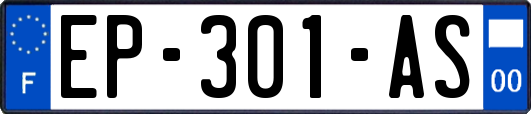 F
EP-301-AS
00